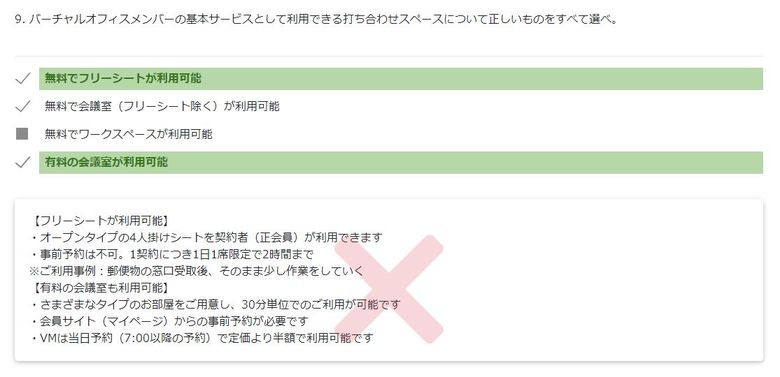 9. バーチャルオフィスメンバーの基本サービスとして利用できる打ち合わせスペースについて正しいものをすべて選べ。

無料でフリーシートが利用可能

無料で会議室（フリーシート除く）が利用可能

無料でワークスペースが利用可能

有料の会議室が利用可能

【フリーシートが利用可能】
・オープンタイプの4人掛けシートを契約者（正会員）が利用できます
・事前予約は不可。1契約につき1日1席限定で2時間まで
※ご利用事例：郵便物の窓口受取後、そのまま少し作業をしていく
【有料の会議室も利用可能】
・さまざまなタイプのお部屋をご用意し、30分単位でのご利用が可能です
・会員サイト（マイページ）からの事前予約が必要です
・VMは当日予約（7:00以降の予約）で定価より半額で利用可能です